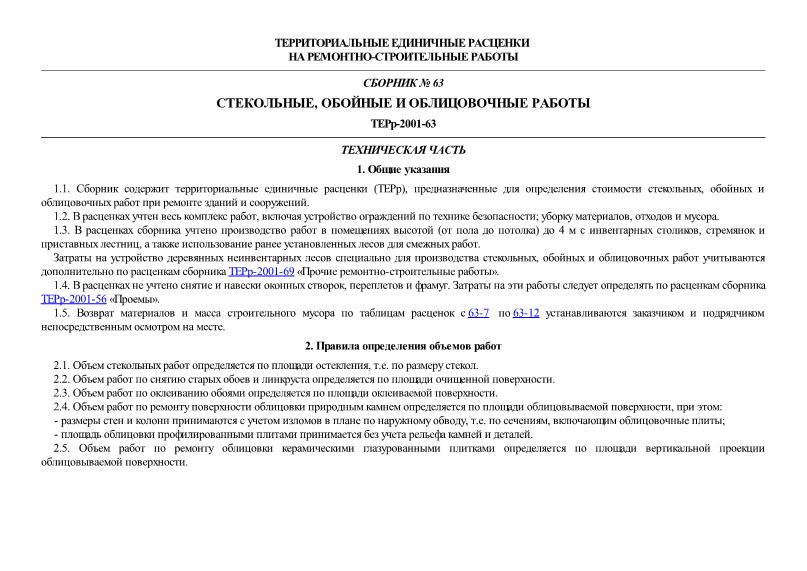 ТЕРРИТОРИАЛЬНЫЕ ЕДИНИЧНЫЕ РАСЦЕНКИ
НА РЕМОНТНО-СТРОИТЕЛЬНЫЕ РАБОТЫ

СБОРНИК № 63

СТЕКОЛЬНЫЕ, ОБОЙНЫЕ И ОБЛИЦОВОЧНЫЕ РАБОТЫ

ТЕРр-2001-63

ТЕХНИЧЕСКАЯ ЧАСТЬ

1. Общие указания

1.1. Сборник содержит территориальные единичные расценки (ТЕРр), предназначенные для определения стоимости стекольных, обойных и облицовочных работ при ремонте зданий и сооружений.

1.2. В расценках учтен весь комплекс работ, включая устройство ограждений по технике безопасности; уборку материалов, отходов и мусора.

1.3. В расценках сборника учтено производство работ в помещениях высотой (от пола до потолка) до 4 м с инвентарных столиков, стремянок и приставных лестниц, а также использование ранее установленных лесов для смежных работ.

Затраты на устройство деревянных неинвентарных лесов специально для производства стекольных, обойных и облицовочных работ учитываются дополнительно по расценкам сборника ТЕРр-2001-69 «Прочие ремонтно-строительные работы».

1.4. В расценках не учтено снятие и навески оконных створок, переплетов и фрамуг. Затраты на эти работы следует определять по расценкам сборника ТЕРр-2001-56 «Проемы».

1.5. Возврат материалов и масса строительного мусора по таблицам расценок с 63-7 по 63-12 устанавливаются заказчиком и подрядчиком непосредственным осмотром на месте.

2. Правила определения объемов работ

2.1. Объем стекольных работ определяется по площади остекления, т.е. по размеру стекол.

2.2. Объем работ по снятию старых обоев и линкруста определяется по площади очищенной поверхности.

2.3. Объем работ по оклеиванию обоями определяется по площади оклеиваемой поверхности.

2.4. Объем работ по ремонту поверхности облицовки природным камнем определяется по площади облицовываемой поверхности, при этом:

- размеры стен и колонн принимаются с учетом изломов в плане по наружному обводу, т.е. по сечениям, включающим облицовочные плиты;

- площадь облицовки профилированными плитами принимается без учета рельефа камней и деталей.

2.5. Объем работ по ремонту облицовки керамическими глазурованными плитками определяется по площади вертикальной проекции облицовываемой поверхности.